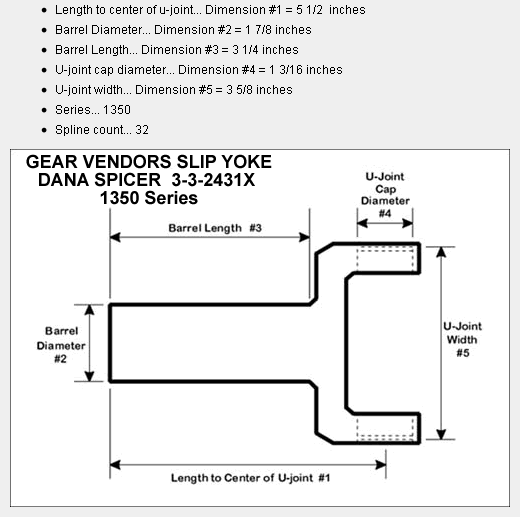 - Length to center of u-joint... Dimension #1 = 5 1/2 inches
- Barrel Diameter... Dimension #2 = 1 7/8 inches
- Barrel Length... Dimension #3 = 3 1/4 inches
- U-joint cap diameter... Dimension #4 = 1 3/16 inches
- U-joint width... Dimension #5 = 3 5/8 inches
- Series... 1350
- Spline count... 32

GEAR VENDORS SLIP YOKE
DANA SPICER 3-3-2431X
1350 Series

U-Joint Cap Diameter #4

Barrel Length #3

Barrel Diameter #2

U-Joint Width #5

Length to Center of U-joint #1